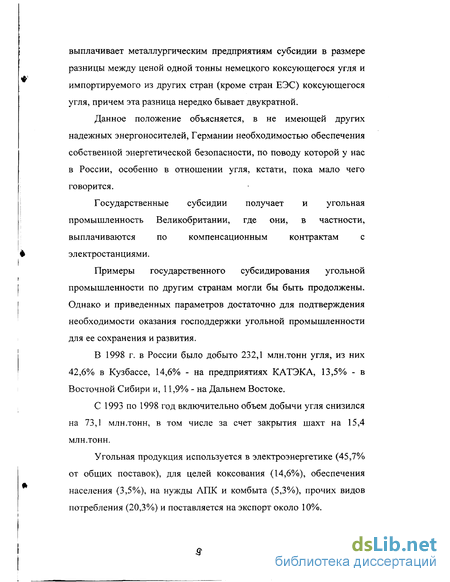 выплачивает металлургическим предприятиям субсидии в размере разницы между ценой одной тонны немецкого коксующегося угля и импортируемого из других стран (кроме стран ЕЭС) коксующегося угля, причем эта разница нередко бывает двукратной.

Данное положение объясняется, в не имеющей других надежных энергоносителей, Германии необходимостью обеспечения собственной энергетической безопасности, по поводу которой у нас в России, особенно в отношении угля, кстати, пока мало чего говорится.

Государственные субсидии получает и угольная промышленность Великобритании, где они, в частности, выплачиваются по компенсационным контрактам с электростанциями.

Примеры государственного субсидирования угольной промышленности по другим странам могли бы быть продолжены. Однако и приведенных параметров достаточно для подтверждения необходимости оказания господдержки угольной промышленности для ее сохранения и развития.

В 1998 г. в России было добыто 232,1 млн.тонн угля, из них 42,6% в Кузбассе, 14,6% - на предприятиях КАТЭКА, 13,5% - в Восточной Сибири и, 11,9% - на Дальнем Востоке.

С 1993 по 1998 год включительно объем добычи угля снизился на 73,1 млн.тонн, в том числе за счет закрытия шахт на 15,4 млн.тонн.

Угольная продукция используется в электроэнергетике (45,7% от общих поставок), для целей коксования (14,6%), обеспечения населения (3,5%), на нужды АПК и комбыта (5,3%), прочих видов потребления (20,3%) и поставляется на экспорт около 10%.

9

dsLib.net
библиотека диссертаций